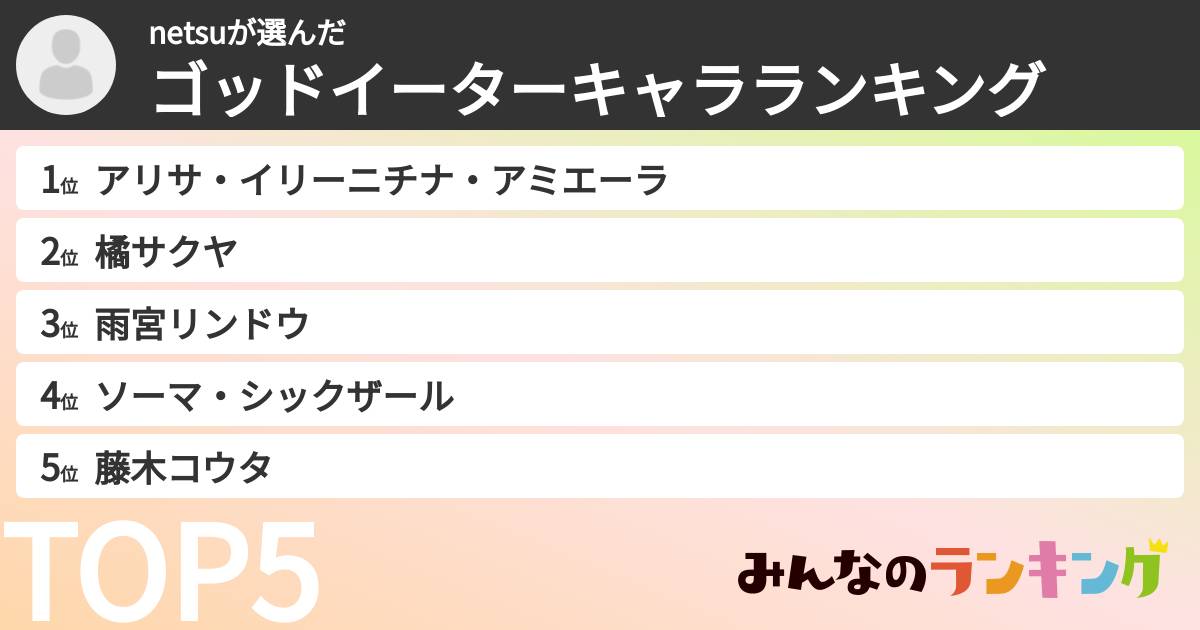 netsuが選んだ
ゴッドイーターキャラランキング

1位 アリサ・イリーニチナ・アミエーラ
2位 橘サクヤ
3位 雨宮リンドウ
4位 ソーマ・シックザール
5位 藤木コウタ

TOP5

みんなのランキング